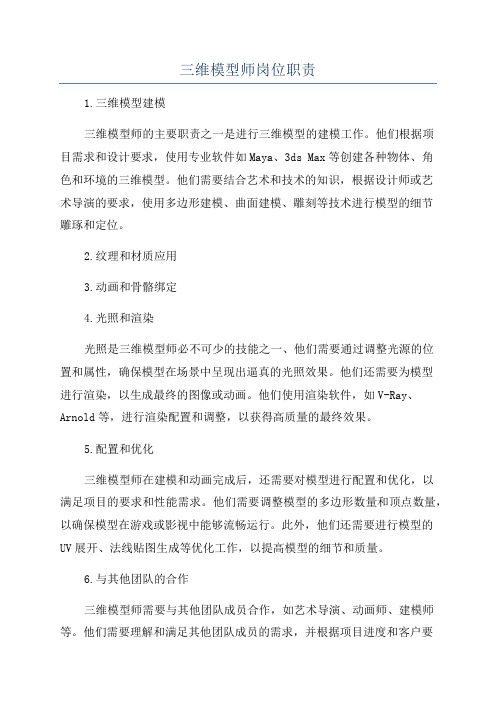 三维模型师岗位职责

1.三维模型建模

三维模型师的主要职责之一是进行三维模型的建模工作。他们根据项目需求和设计要求，使用专业软件如Maya、3ds Max等创建各种物体、角色和环境的三维模型。他们需要结合艺术和技术的知识，根据设计师或艺术导演的要求，使用多边形建模、曲面建模、雕刻等技术进行模型的细节雕琢和定位。

2.纹理和材质应用

3.动画和骨骼绑定

4.光照和渲染

光照是三维模型师必不可少的技能之一、他们需要通过调整光源的位置和属性，确保模型在场景中呈现出逼真的光照效果。他们还需要为模型进行渲染，以生成最终的图像或动画。他们使用渲染软件，如V-Ray、Arnold等，进行渲染配置和调整，以获得高质量的最终效果。

5.配置和优化

三维模型师在建模和动画完成后，还需要对模型进行配置和优化，以满足项目的要求和性能需求。他们需要调整模型的多边形数量和顶点数量，以确保模型在游戏或影视中能够流畅运行。此外，他们还需要进行模型的UV展开、法线贴图生成等优化工作，以提高模型的细节和质量。

6.与其他团队的合作

三维模型师需要与其他团队成员合作，如艺术导演、动画师、建模师等。他们需要理解和满足其他团队成员的需求，并根据项目进度和客户要